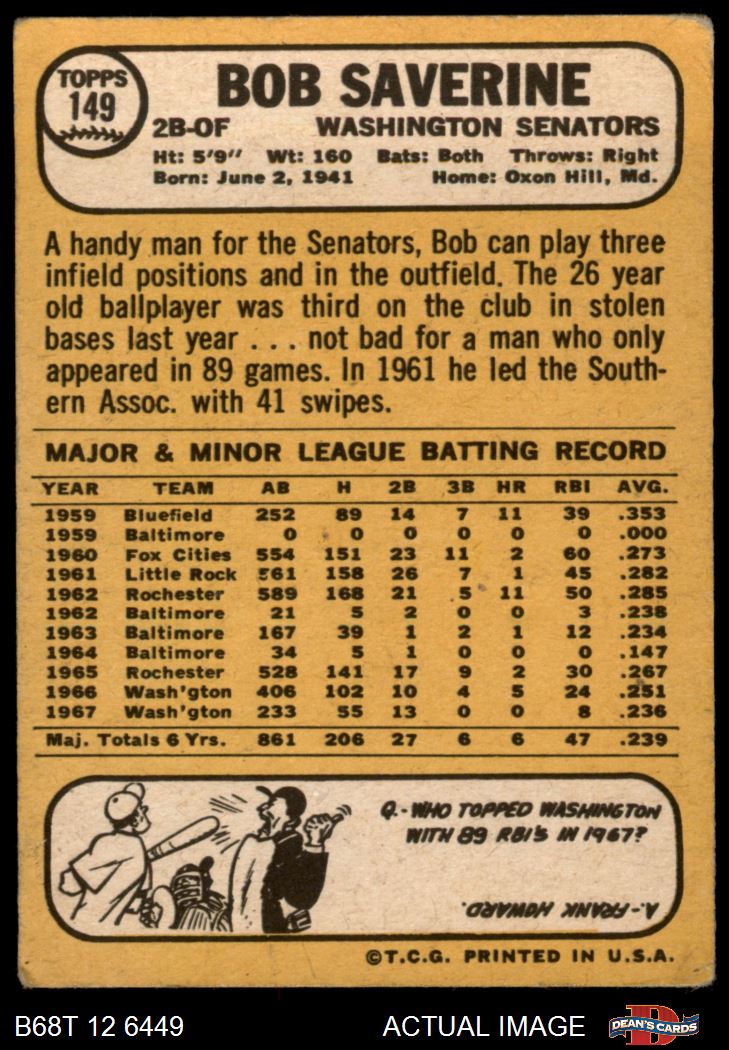 TOPPS 149

BOB SAVERINE

2B-OF WASHINGTON SENATORS

Ht: 5'9" Wt: 160 Bats: Both Throws: Right
Born: June 2, 1941 Home: Oxon Hill, Md.

A handy man for the Senators, Bob can play three infield positions and in the outfield. The 26 year old ballplayer was third on the club in stolen bases last year . . . not bad for a man who only appeared in 89 games. In 1961 he led the Southern Assoc. with 41 swipes.

MAJOR & MINOR LEAGUE BATTING RECORD

| YEAR | TEAM | AB | H | 2B | 3B | HR | RBI | AVG. |
|---|---|---|---|---|---|---|---|---|
| 1959 | Bluefield | 252 | 89 | 14 | 7 | 11 | 39 | .353 |
| 1959 | Baltimore | 0 | 0 | 0 | 0 | 0 | 0 | .000 |
| 1960 | Fox Cities | 554 | 151 | 23 | 11 | 2 | 60 | .273 |
| 1961 | Little Rock | 561 | 158 | 26 | 7 | 1 | 45 | .282 |
| 1962 | Rochester | 589 | 168 | 21 | 5 | 11 | 50 | .285 |
| 1962 | Baltimore | 21 | 5 | 2 | 0 | 0 | 3 | .238 |
| 1963 | Baltimore | 167 | 39 | 1 | 2 | 1 | 12 | .234 |
| 1964 | Baltimore | 34 | 5 | 1 | 0 | 0 | 0 | .147 |
| 1965 | Rochester | 528 | 141 | 17 | 9 | 2 | 30 | .267 |
| 1966 | Wash'gton | 406 | 102 | 10 | 4 | 5 | 24 | .251 |
| 1967 | Wash'gton | 233 | 55 | 13 | 0 | 0 | 8 | .236 |
| Maj. Totals 6 Yrs. | | 861 | 206 | 27 | 6 | 6 | 47 | .239 |

Q.-WHO TOPPED WASHINGTON WITH 89 RBI'S IN 1967?

A.-FRANK HOWARD.

©T.C.G. PRINTED IN U.S.A.

B68T 12 6449 ACTUAL IMAGE DEAN'S CARDS